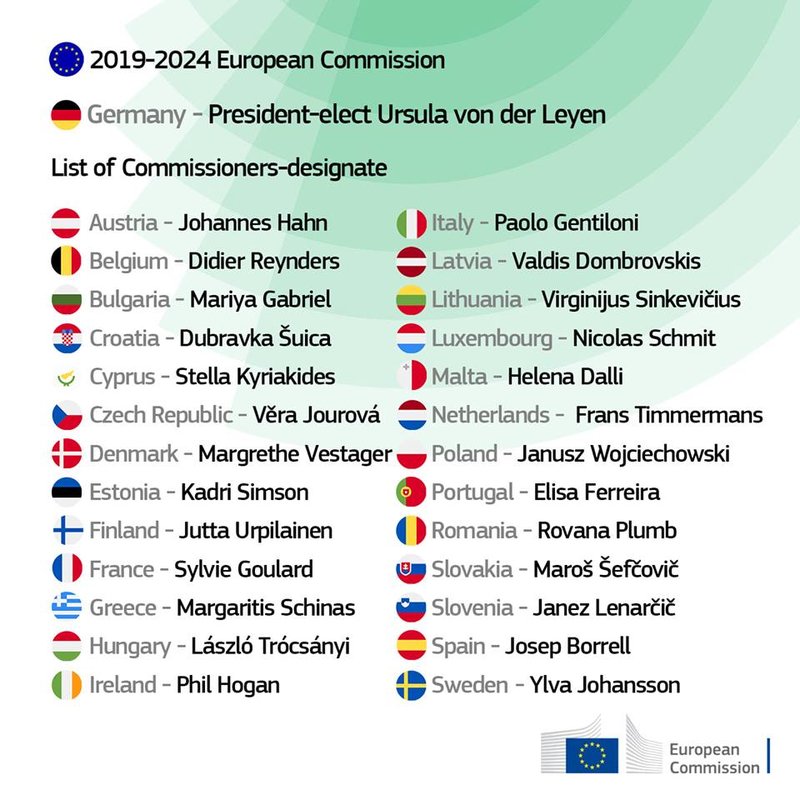 2019-2024 European Commission

Germany - President-elect Ursula von der Leyen

List of Commissioners-designate

Austria - Johannes Hahn
Belgium - Didier Reynders
Bulgaria - Mariya Gabriel
Croatia - Dubravka Šuica
Cyprus - Stella Kyriakides
Czech Republic - Věra Jourová
Denmark - Margrethe Vestager
Estonia - Kadri Simson
Finland - Jutta Urpilainen
France - Sylvie Goulard
Greece - Margaritis Schinas
Hungary - László Trócsányi
Ireland - Phil Hogan

Italy - Paolo Gentiloni
Latvia - Valdis Dombrovskis
Lithuania - Virginijus Sinkevičius
Luxembourg - Nicolas Schmit
Malta - Helena Dalli
Netherlands - Frans Timmermans
Poland - Janusz Wojciechowski
Portugal - Elisa Ferreira
Romania - Rovana Plumb
Slovakia - Maroš Šefčovič
Slovenia - Janez Lenarčič
Spain - Josep Borrell
Sweden - Ylva Johansson

European Commission